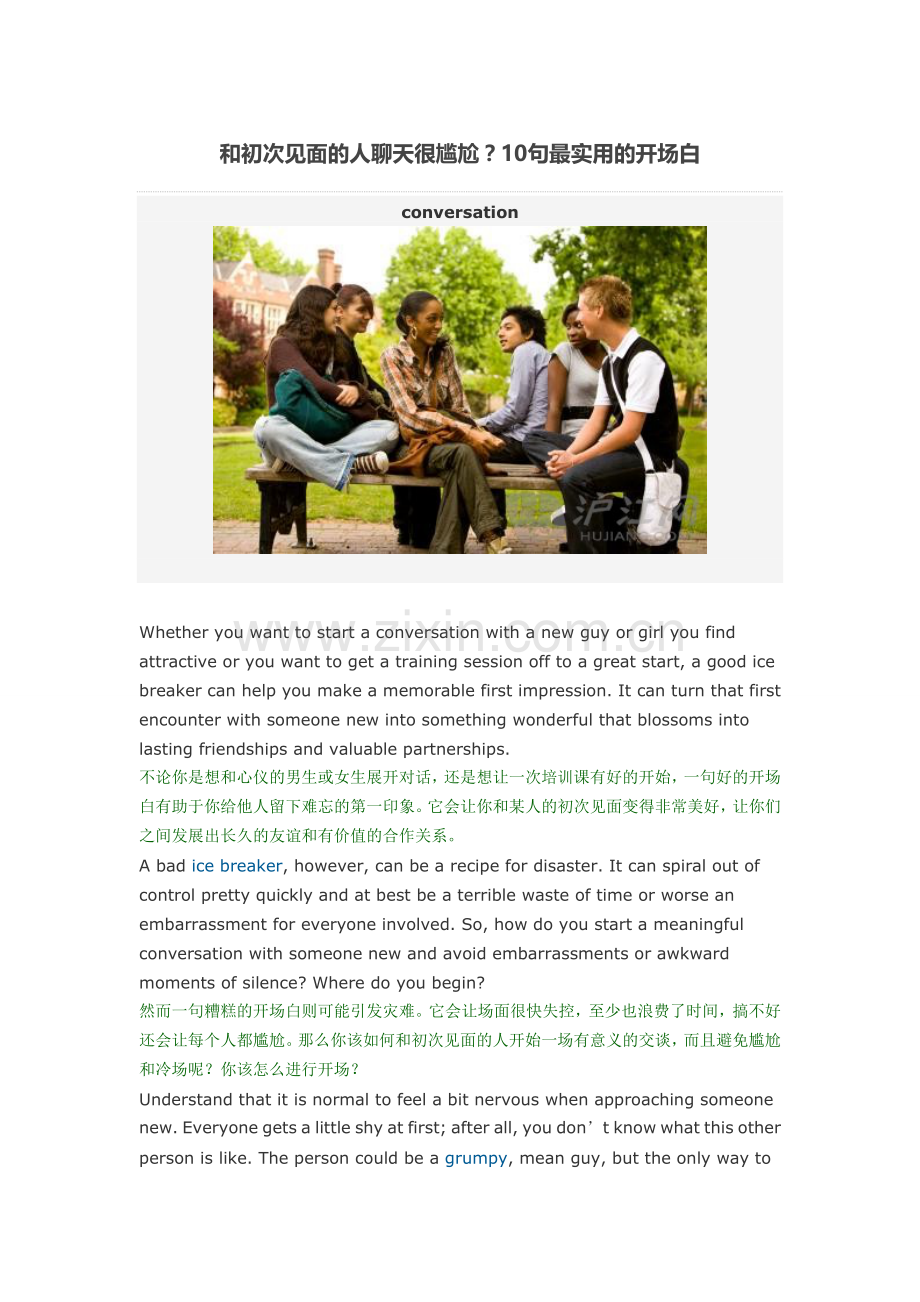 和初次见面的人聊天很尴尬？10句最实用的开场白

conversation

沪江网
HUJIANG.COM

www.zixin.com.cn

Whether you want to start a conversation with a new guy or girl you find attractive or you want to get a training session off to a great start, a good ice breaker can help you make a memorable first impression. It can turn that first encounter with someone new into something wonderful that blossoms into lasting friendships and valuable partnerships.

不论你是想和心仪的男生或女生展开对话，还是想让一次培训课有好的开始，一句好的开场白有助于你给他人留下难忘的第一印象。它会让你和某人的初次见面变得非常美好，让你们之间发展出长久的友谊和有价值的合作关系。

A bad ice breaker, however, can be a recipe for disaster. It can spiral out of control pretty quickly and at best be a terrible waste of time or worse an embarrassment for everyone involved. So, how do you start a meaningful conversation with someone new and avoid embarrassments or awkward moments of silence? Where do you begin?

然而一句糟糕的开场白则可能引发灾难。它会让场面很快失控，至少也浪费了时间，搞不好还会让每个人都尴尬。那么你该如何和初次见面的人开始一场有意义的交谈，而且避免尴尬和冷场呢？你该怎么进行开场？

Understand that it is normal to feel a bit nervous when approaching someone new. Everyone gets a little shy at first; after all, you don’t know what this other person is like. The person could be a grumpy, mean guy, but the only way to